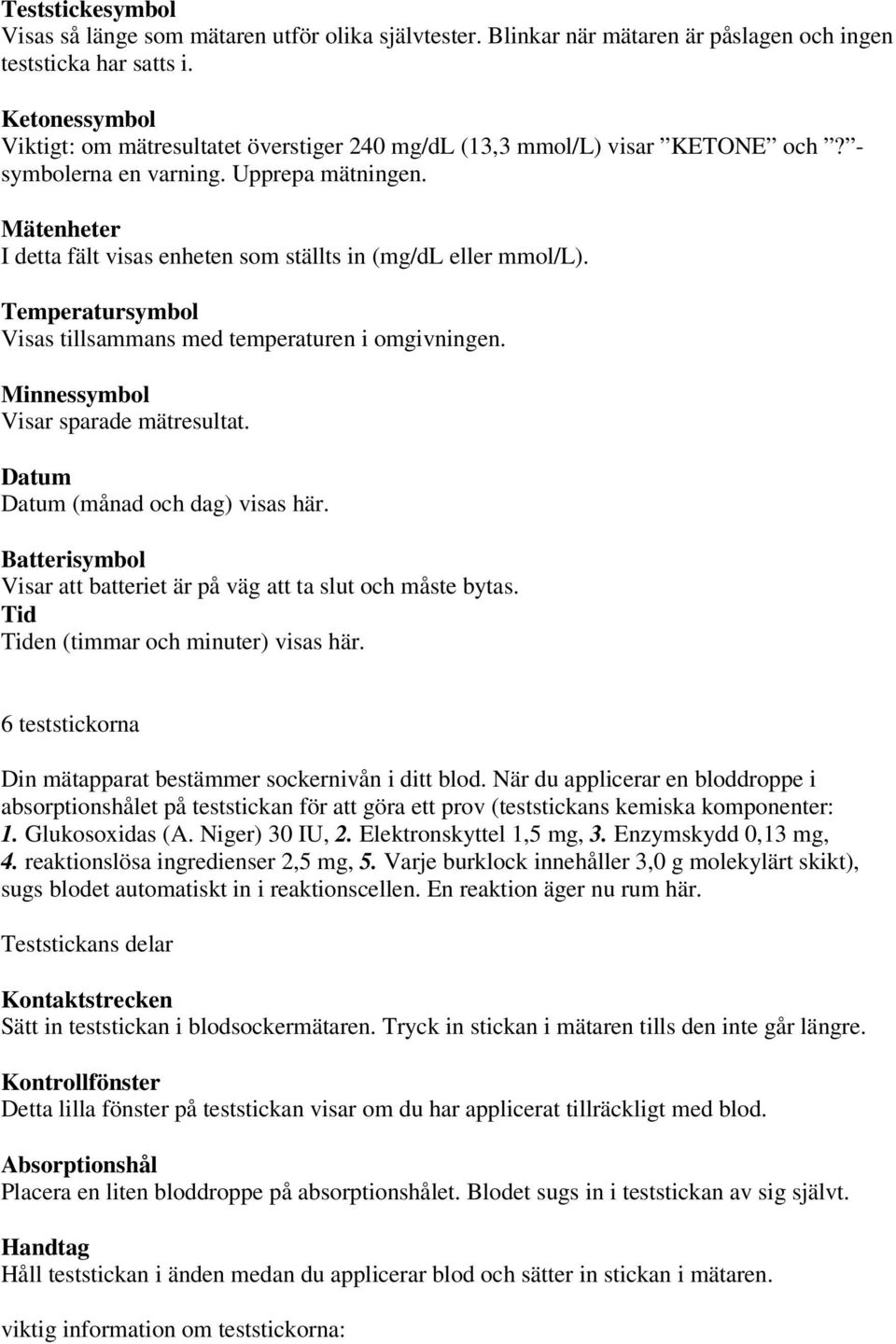 Teststickesymbol
Visas så länge som mätaren utför olika självtester. Blinkar när mätaren är påslagen och ingen teststicka har satts i.

Ketonessymbol
Viktigt: om mätresultatet överstiger 240 mg/dL (13,3 mmol/L) visar ”KETONE” och ”?”-symbolerna en varning. Upprepa mätningen.

Mätenheter
I detta fält visas enheten som ställts in (mg/dL eller mmol/L).

Temperatursymbol
Visas tillsammans med temperaturen i omgivningen.

Minnessymbol
Visar sparade mätresultat.

Datum
Datum (månad och dag) visas här.

Batterisymbol
Visar att batteriet är på väg att ta slut och måste bytas.
Tid
Tiden (timmar och minuter) visas här.

6 teststickorna

Din mätapparat bestämmer sockernivån i ditt blod. När du applicerar en bloddroppe i absorptionshålet på teststickan för att göra ett prov (teststickans kemiska komponenter: 1. Glukosoxidas (A. Niger) 30 IU, 2. Elektronskyttel 1,5 mg, 3. Enzymskydd 0,13 mg, 4. reaktionslösa ingredienser 2,5 mg, 5. Varje burklock innehåller 3,0 g molekylärt skikt), sugs blodet automatiskt in i reaktionscellen. En reaktion äger nu rum här.

Teststickans delar

Kontaktstrecken
Sätt in teststickan i blodsockermätaren. Tryck in stickan i mätaren tills den inte går längre.

Kontrollfönster
Detta lilla fönster på teststickan visar om du har applicerat tillräckligt med blod.

Absorptionshål
Placera en liten bloddroppe på absorptionshålet. Blodet sugs in i teststickan av sig självt.

Handtag
Håll teststickan i änden medan du applicerar blod och sätter in stickan i mätaren.

viktig information om teststickorna: